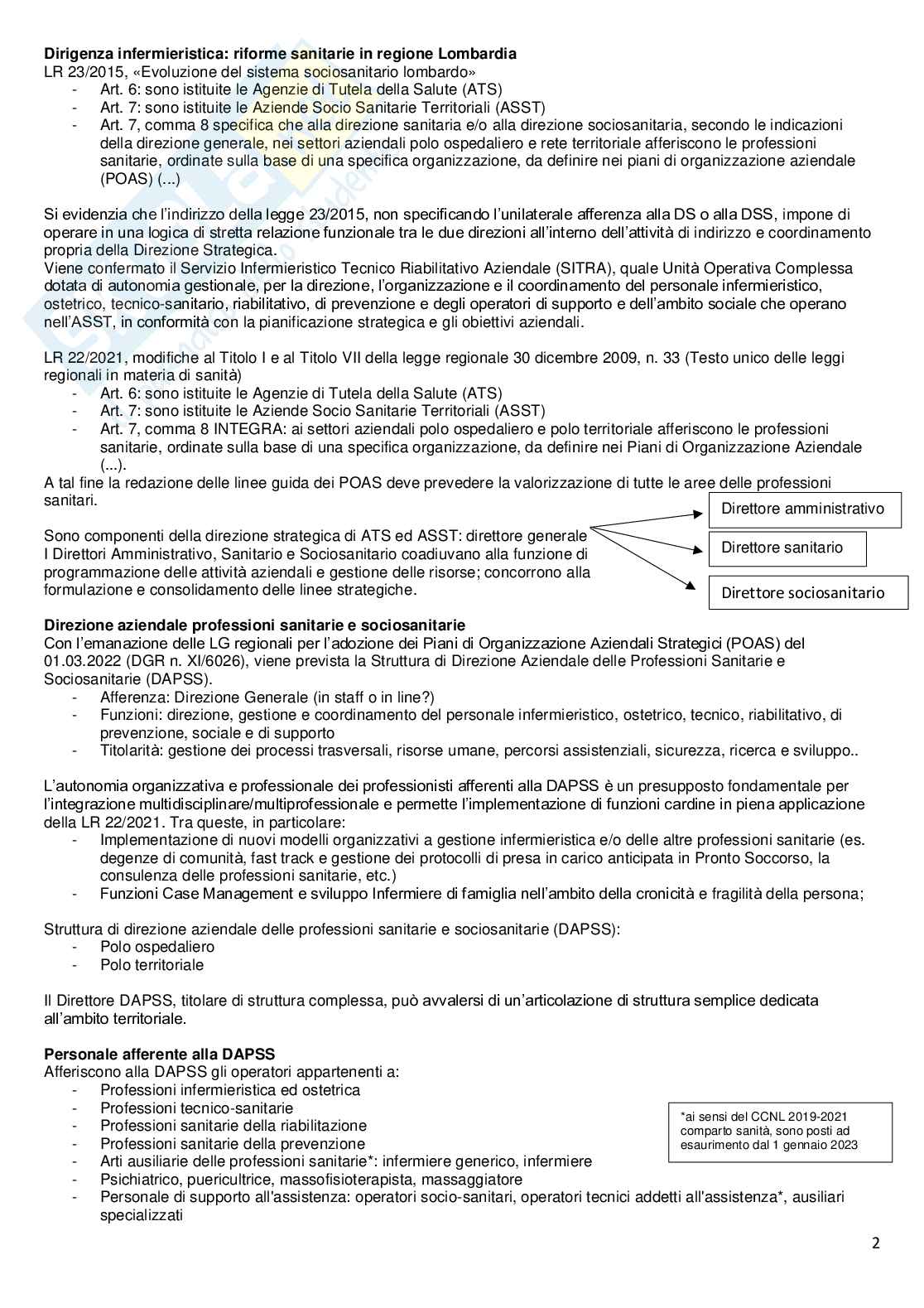 **Dirigenza infermieristica: riforme sanitarie in regione Lombardia**
LR 23/2015, «Evoluzione del sistema sociosanitario lombardo»
- Art. 6: sono istituite le Agenzie di Tutela della Salute (ATS)
- Art. 7: sono istituite le Aziende Socio Sanitarie Territoriali (ASST)
- Art. 7, comma 8 specifica che alla direzione sanitaria e/o alla direzione sociosanitaria, secondo le indicazioni della direzione generale, nei settori aziendali polo ospedaliero e rete territoriale afferiscono le professioni sanitarie, ordinate sulla base di una specifica organizzazione, da definire nei piani di organizzazione aziendale (POAS) (...)

Si evidenzia che l'indirizzo della legge 23/2015, non specificando l'unilaterale afferenza alla DS o alla DSS, impone di operare in una logica di stretta relazione funzionale tra le due direzioni all'interno dell'attività di indirizzo e coordinamento propria della Direzione Strategica.
Viene confermato il Servizio Infermieristico Tecnico Riabilitativo Aziendale (SITRA), quale Unità Operativa Complessa dotata di autonomia gestionale, per la direzione, l'organizzazione e il coordinamento del personale infermieristico, ostetrico, tecnico-sanitario, riabilitativo, di prevenzione e degli operatori di supporto e dell'ambito sociale che operano nell'ASST, in conformità con la pianificazione strategica e gli obiettivi aziendali.

LR 22/2021, modifiche al Titolo I e al Titolo VII della legge regionale 30 dicembre 2009, n. 33 (Testo unico delle leggi regionali in materia di sanità)
- Art. 6: sono istituite le Agenzie di Tutela della Salute (ATS)
- Art. 7: sono istituite le Aziende Socio Sanitarie Territoriali (ASST)
- Art. 7, comma 8 INTEGRA: ai settori aziendali polo ospedaliero e polo territoriale afferiscono le professioni sanitarie, ordinate sulla base di una specifica organizzazione, da definire nei Piani di Organizzazione Aziendale (...).
A tal fine la redazione delle linee guida dei POAS deve prevedere la valorizzazione di tutte le aree delle professioni sanitari.

Sono componenti della direzione strategica di ATS ed ASST: direttore generale
I Direttori Amministrativo, Sanitario e Sociosanitario coadiuvano alla funzione di programmazione delle attività aziendali e gestione delle risorse; concorrono alla formulazione e consolidamento delle linee strategiche.

Direttore amministrativo
Direttore sanitario
Direttore sociosanitario

**Direzione aziendale professioni sanitarie e sociosanitarie**
Con l'emanazione delle LG regionali per l'adozione dei Piani di Organizzazione Aziendali Strategici (POAS) del 01.03.2022 (DGR n. XI/6026), viene prevista la Struttura di Direzione Aziendale delle Professioni Sanitarie e Sociosanitarie (DAPSS).
- Afferenza: Direzione Generale (in staff o in line?)
- Funzioni: direzione, gestione e coordinamento del personale infermieristico, ostetrico, tecnico, riabilitativo, di prevenzione, sociale e di supporto
- Titolarità: gestione dei processi trasversali, risorse umane, percorsi assistenziali, sicurezza, ricerca e sviluppo..

L'autonomia organizzativa e professionale dei professionisti afferenti alla DAPSS è un presupposto fondamentale per l'integrazione multidisciplinare/multiprofessionale e permette l'implementazione di funzioni cardine in piena applicazione della LR 22/2021. Tra queste, in particolare:
- Implementazione di nuovi modelli organizzativi a gestione infermieristica e/o delle altre professioni sanitarie (es. degenze di comunità, fast track e gestione dei protocolli di presa in carico anticipata in Pronto Soccorso, la consulenza delle professioni sanitarie, etc.)
- Funzioni Case Management e sviluppo Infermiere di famiglia nell'ambito della cronicità e fragilità della persona;

Struttura di direzione aziendale delle professioni sanitarie e sociosanitarie (DAPSS):
- Polo ospedaliero
- Polo territoriale

Il Direttore DAPSS, titolare di struttura complessa, può avvalersi di un'articolazione di struttura semplice dedicata all'ambito territoriale.

**Personale afferente alla DAPSS**
Afferiscono alla DAPSS gli operatori appartenenti a:
- Professioni infermieristica ed ostetrica
- Professioni tecnico-sanitarie
- Professioni sanitarie della riabilitazione
- Professioni sanitarie della prevenzione
- Arti ausiliarie delle professioni sanitarie*: infermiere generico, infermiere
- Psichiatrico, puericultrice, massofisioterapista, massaggiatore
- Personale di supporto all'assistenza: operatori socio-sanitari, operatori tecnici addetti all'assistenza*, ausiliari specializzati

*ai sensi del CCNL 2019-2021 comparto sanità, sono posti ad esaurimento dal 1 gennaio 2023

2